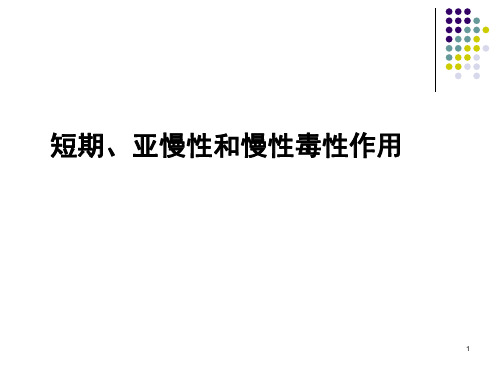 短期、亚慢性和慢性毒性作用

1